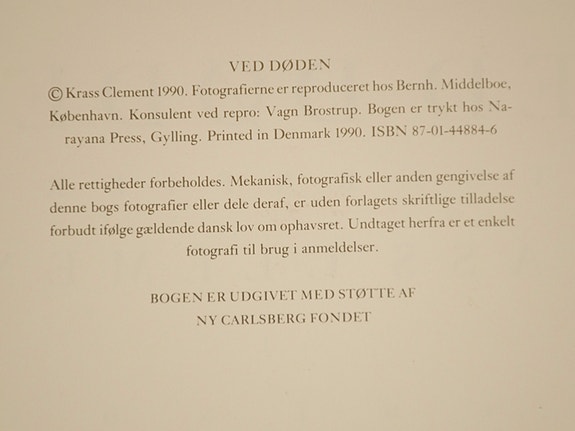 VED DØDEN

© Krass Clement 1990. Fotografierne er reproduceret hos Bernh. Middelboe, København. Konsulent ved repro: Vagn Brostrup. Bogen er trykt hos Narayana Press, Gylling. Printed in Denmark 1990. ISBN 87-01-44884-6

Alle rettigheder forbeholdes. Mekanisk, fotografisk eller anden gengivelse af denne bogs fotografier eller dele deraf, er uden forlagets skriftlige tilladelse forbudt ifølge gældende dansk lov om ophavsret. Undtaget herfra er et enkelt fotografi til brug i anmeldelser.

BOGEN ER UDGIVET MED STØTTE AF
NY CARLSBERG FONDET